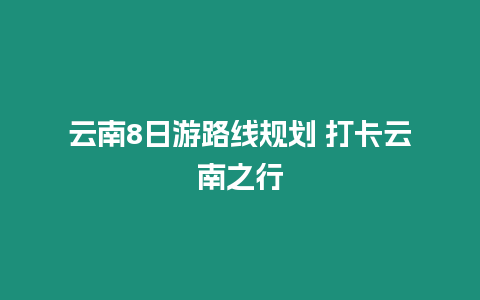 云南8日游路线规划 打卡云南之行